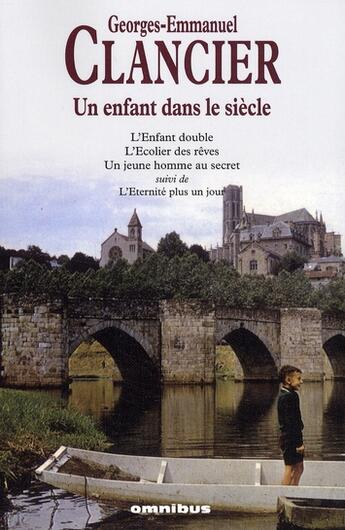 Georges-Emmanuel
CLANCIER
Un enfant dans le siècle

L'Enfant double
L'Ecolier des rêves
Un jeune homme au secret
suivi de
L'Eternité plus un jour

omnibus